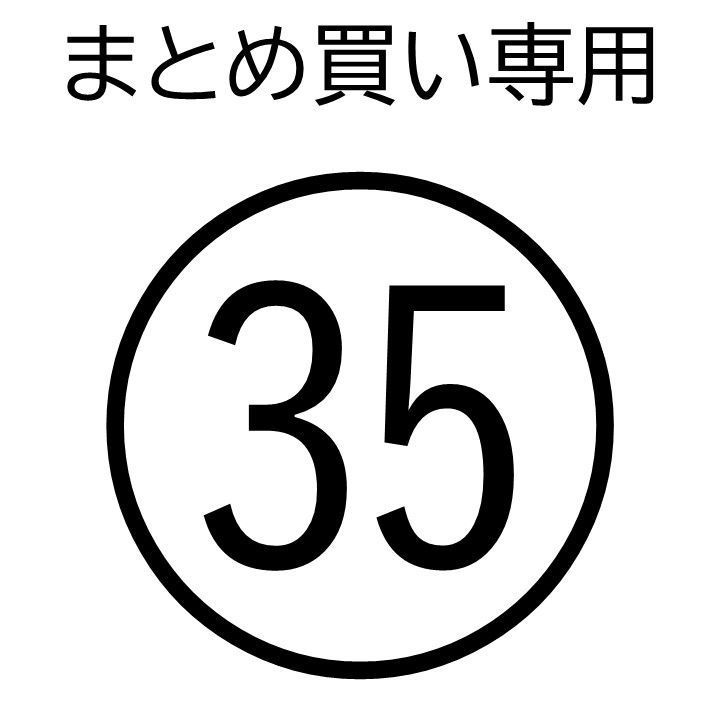 まとめ買い専用

35